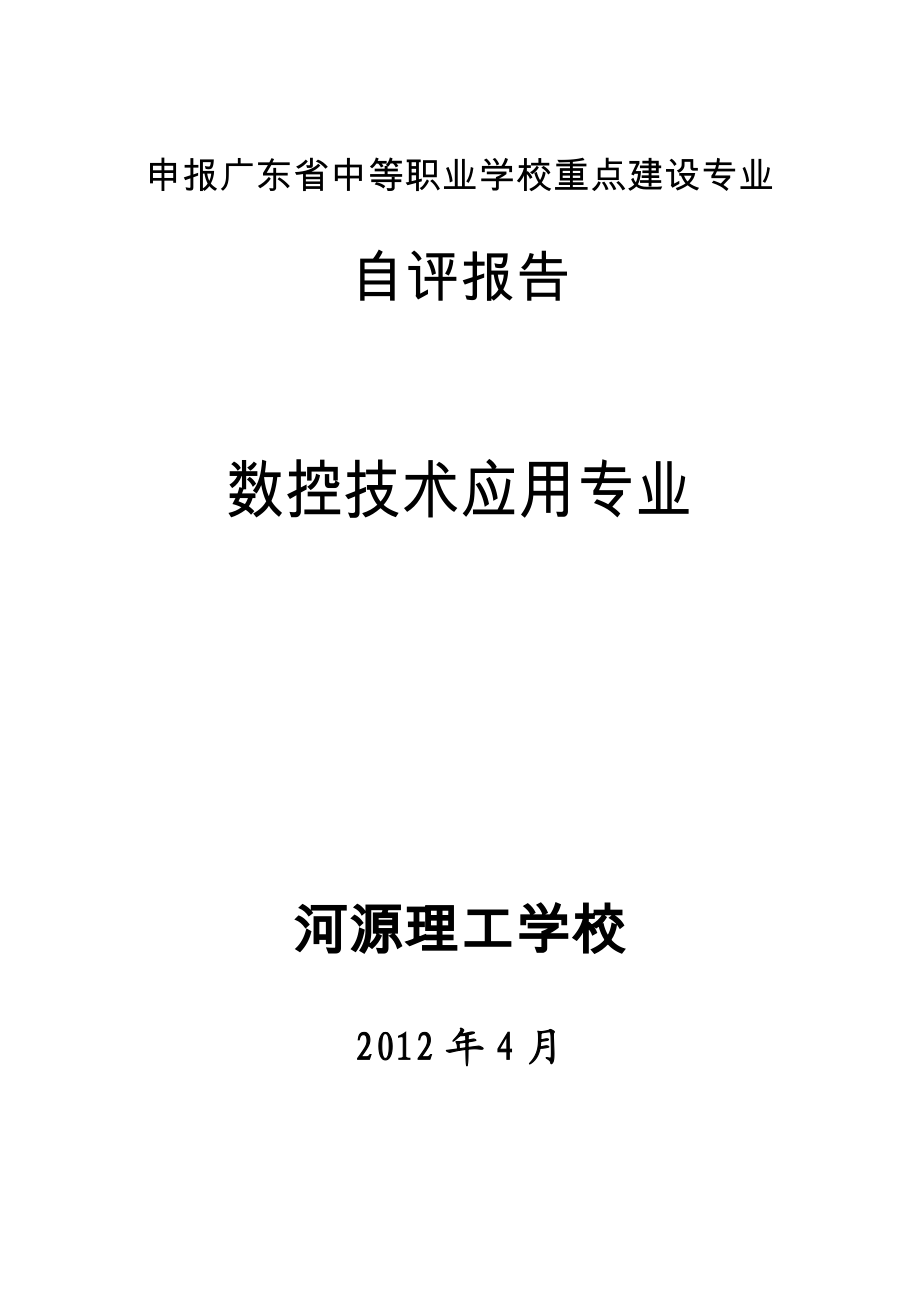 申报广东省中等职业学校重点建设专业

自评报告

数控技术应用专业

河源理工学校

2012 年 4 月